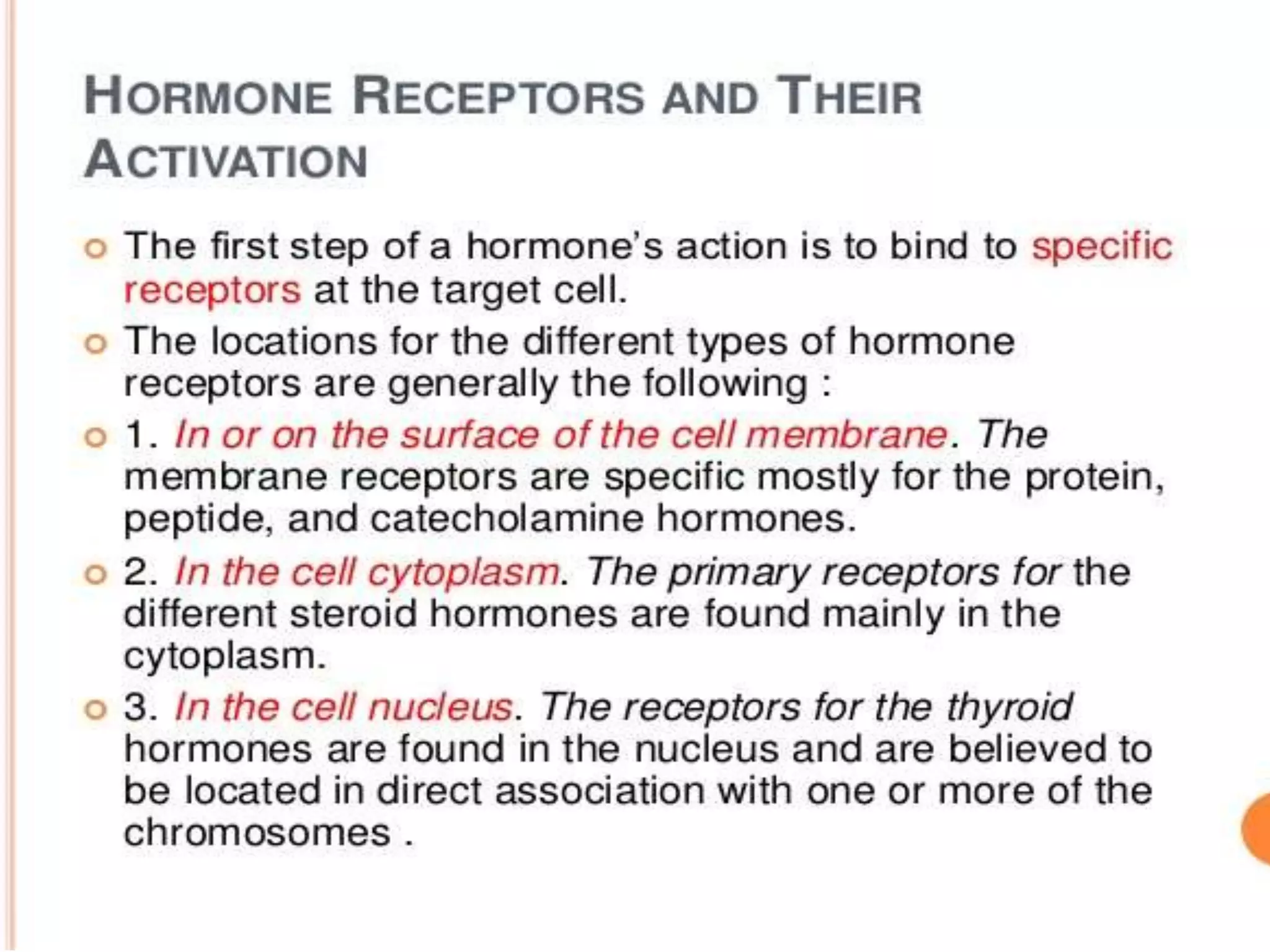 HORMONE RECEPTORS AND THEIR ACTIVATION

The first step of a hormone's action is to bind to specific receptors at the target cell.

The locations for the different types of hormone receptors are generally the following :

1. In or on the surface of the cell membrane. The membrane receptors are specific mostly for the protein, peptide, and catecholamine hormones.

2. In the cell cytoplasm. The primary receptors for the different steroid hormones are found mainly in the cytoplasm.

3. In the cell nucleus. The receptors for the thyroid hormones are found in the nucleus and are believed to be located in direct association with one or more of the chromosomes .